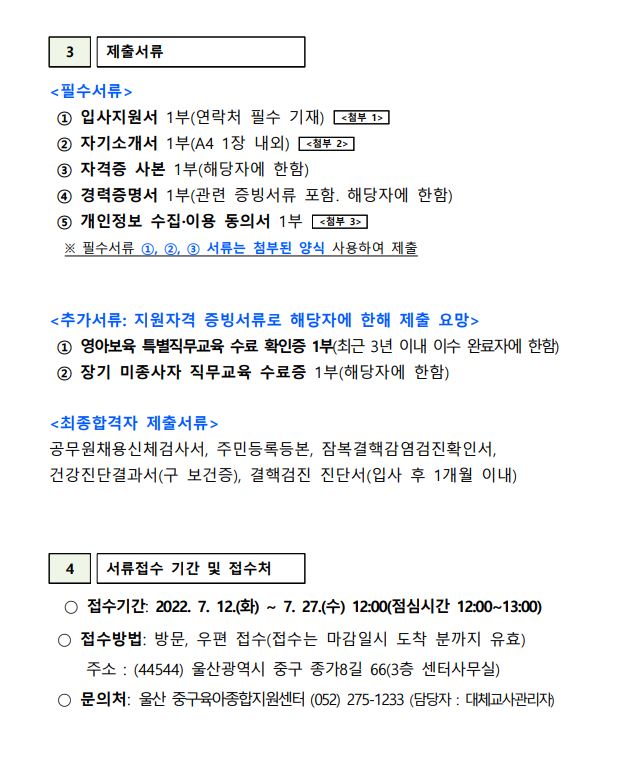 3 제출서류

<필수서류>

① 입사지원서 1부(연락처 필수 기재) <첨부 1>
② 자기소개서 1부(A4 1장 내외) <첨부 2>
③ 자격증 사본 1부(해당자에 한함)
④ 경력증명서 1부(관련 증빙서류 포함. 해당자에 한함)
⑤ 개인정보 수집·이용 동의서 1부 <첨부 3>
※ 필수서류 ①, ②, ③ 서류는 첨부된 양식 사용하여 제출

<추가서류: 지원자격 증빙서류로 해당자에 한해 제출 요망>

① 영아보육 특별직무교육 수료 확인증 1부(최근 3년 이내 이수 완료자에 한함)
② 장기 미종사자 직무교육 수료증 1부(해당자에 한함)

<최종합격자 제출서류>

공무원채용신체검사서, 주민등록등본, 잠복결핵감염검진확인서, 건강진단결과서(구 보건증), 결핵검진 진단서(입사 후 1개월 이내)

4 서류접수 기간 및 접수처

○ 접수기간: 2022. 7. 12.(화) ~ 7. 27.(수) 12:00(점심시간 12:00~13:00)

○ 접수방법: 방문, 우편 접수(접수는 마감일시 도착 분까지 유효)
주소 : (44544) 울산광역시 중구 종가8길 66(3층 센터사무실)

○ 문의처: 울산 중구육아종합지원센터 (052) 275-1233 (담당자 : 대체교사관리자)